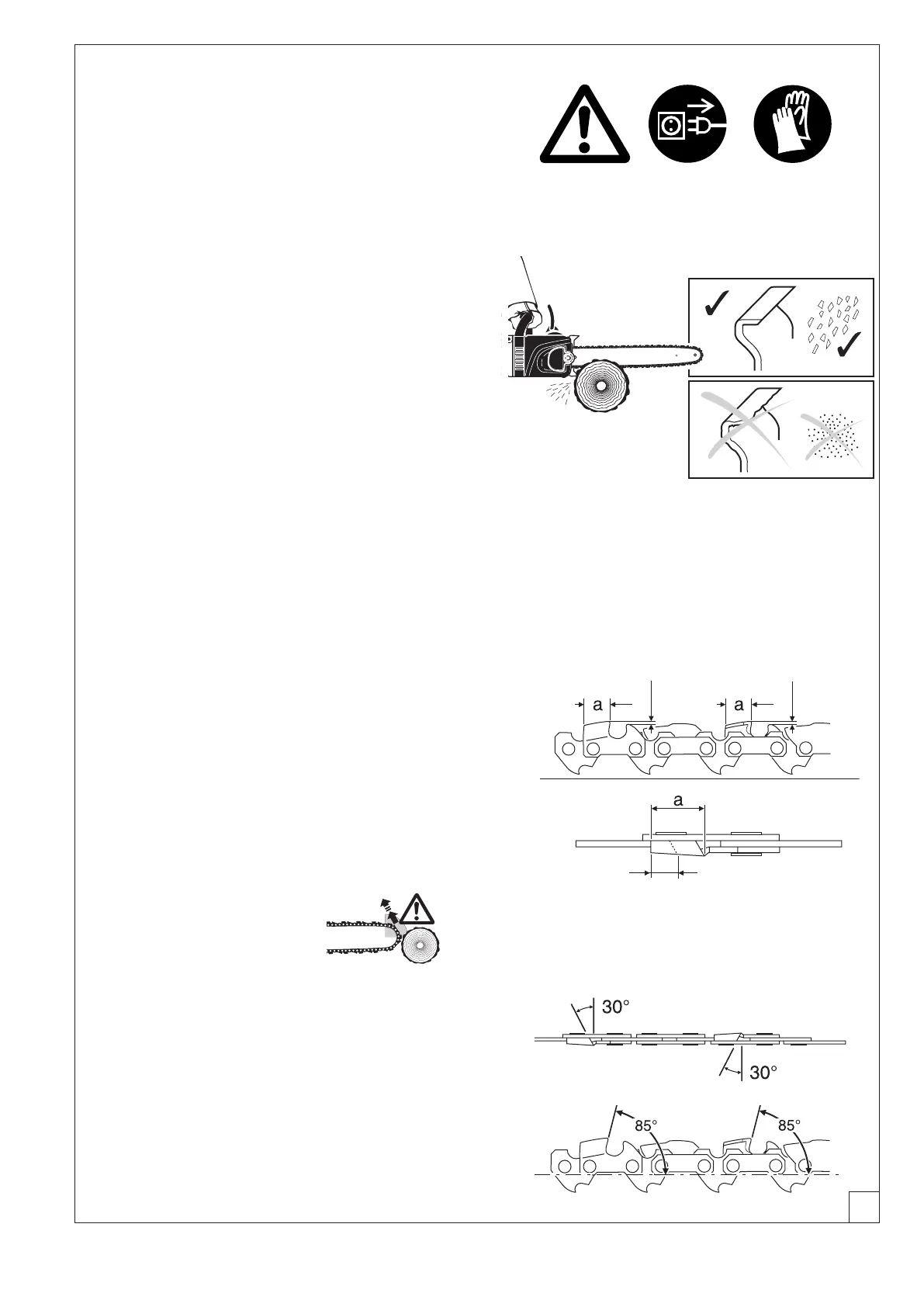 a

a

a

30°

30°

85°

85°